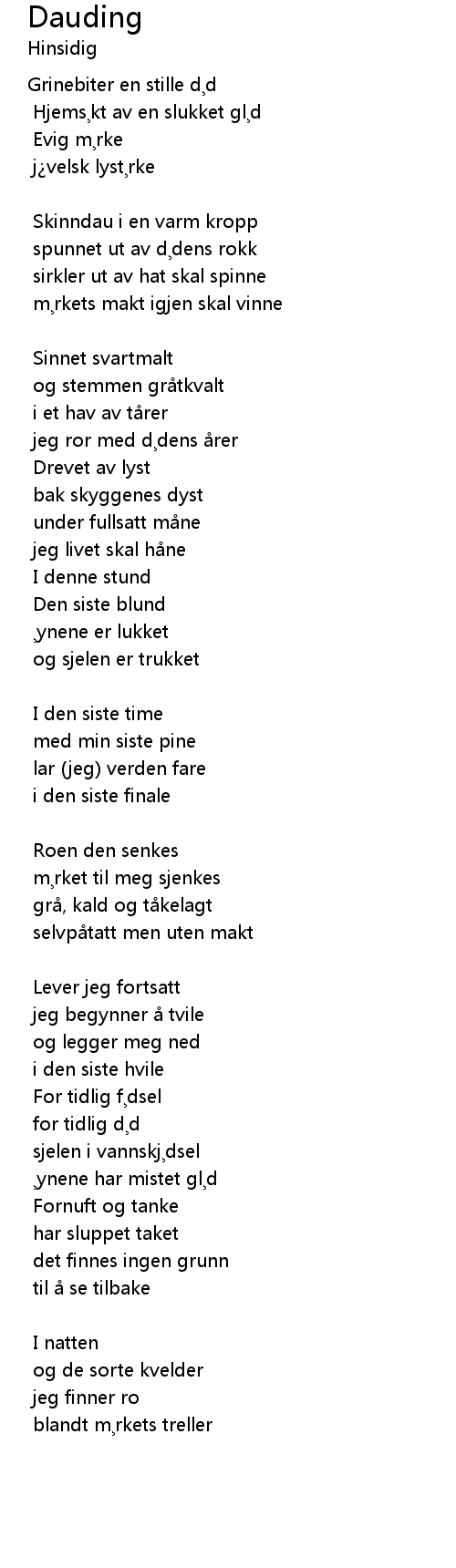 Dauding
Hinsidig

Grinebiter en stille d¸d
Hjems¸kt av en slukket gl¸d
Evig m¸rke
j¿velsk lyst¸rke

Skinndau i en varm kropp
spunnet ut av d¸dens rokk
sirkler ut av hat skal spinne
m¸rkets makt igjen skal vinne

Sinnet svartmalt
og stemmen gråtkvalt
i et hav av tårer
jeg ror med d¸dens årer
Drevet av lyst
bak skyggenes dyst
under fullsatt måne
jeg livet skal håne
I denne stund
Den siste blund
¸ynene er lukket
og sjelen er trukket

I den siste time
med min siste pine
lar (jeg) verden fare
i den siste finale

Roen den senkes
m¸rket til meg sjenkes
grå, kald og tåkelagt
selvpåtatt men uten makt

Lever jeg fortsatt
jeg begynner å tvile
og legger meg ned
i den siste hvile
For tidlig f¸dsel
for tidlig d¸d
sjelen i vannskj¸dsel
¸ynene har mistet gl¸d
Fornuft og tanke
har sluppet taket
det finnes ingen grunn
til å se tilbake

I natten
og de sorte kvelder
jeg finner ro
blandt m¸rkets treller